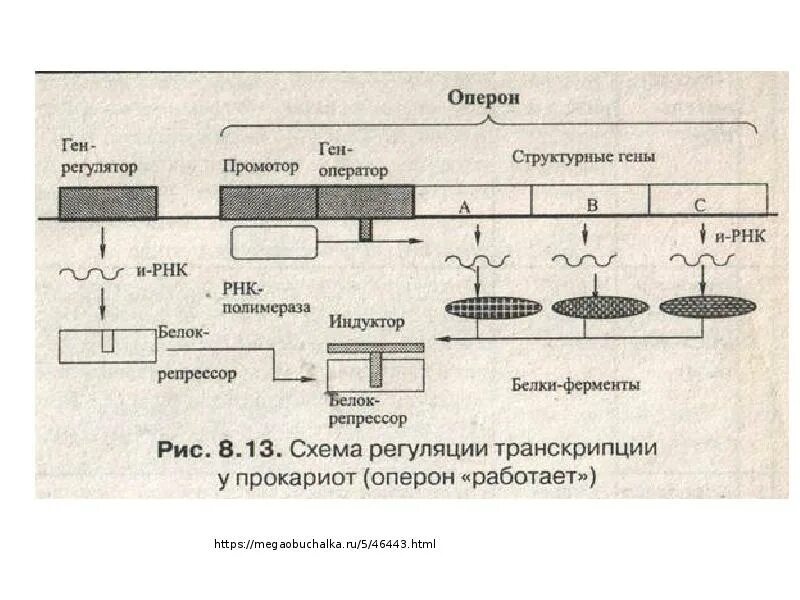 Оперон

Ген-регулятор

Промотор

Ген-оператор

Структурные гены

A

B

C

и-РНК

и-РНК

РНК-полимераза

Белок-репрессор

Индуктор

Белок-репрессор

Белки-ферменты

Рис. 8.13. Схема регуляции транскрипции у прокариот (оперон «работает»)

https://megaobuchalka.ru/5/46443.html